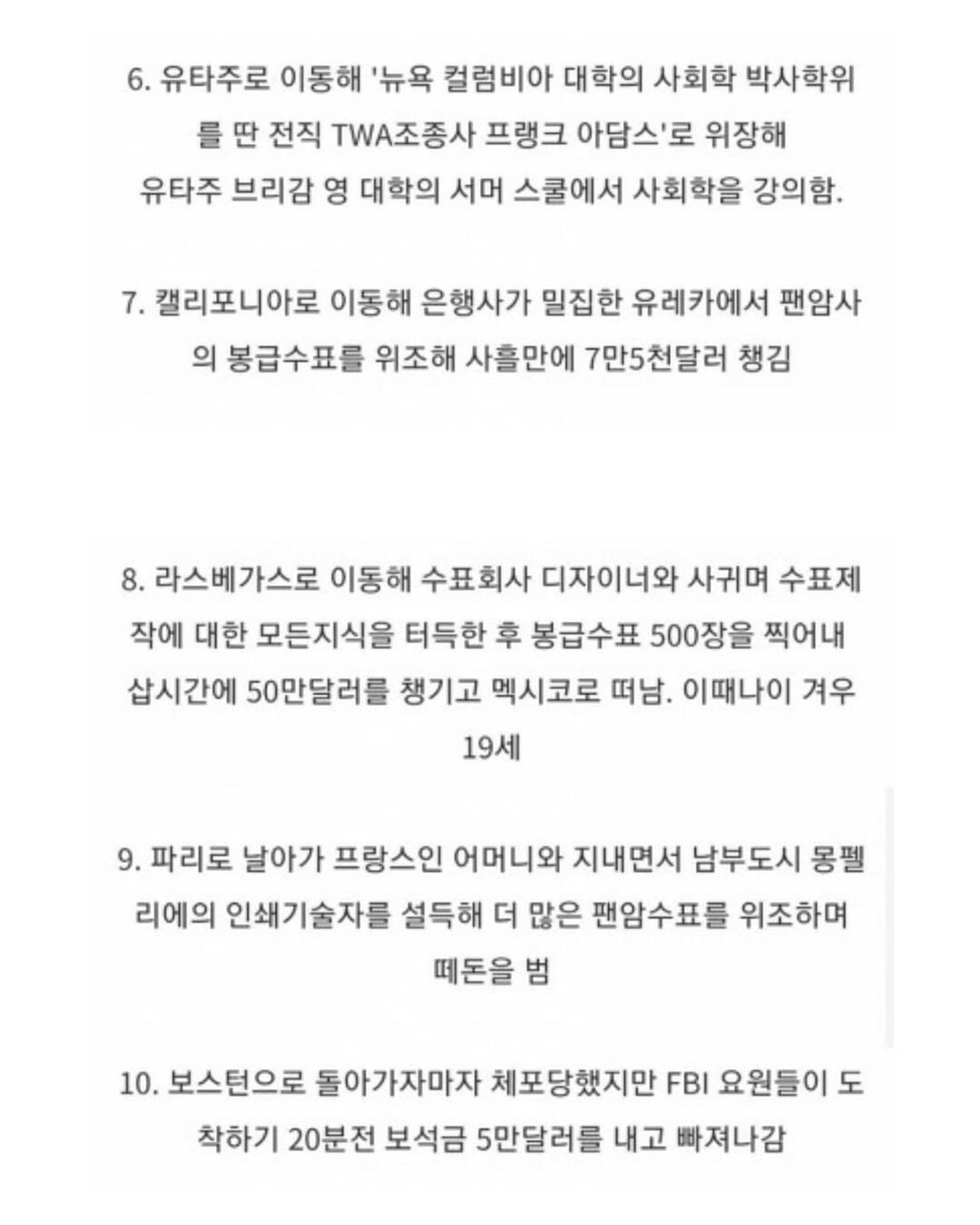 6. 유타주로 이동해 '뉴욕 컬럼비아 대학의 사회학 박사학위를 딴 전직 TWA조종사 프랭크 아담스'로 위장해 유타주 브리감 영 대학의 서머 스쿨에서 사회학을 강의함.

7. 캘리포니아로 이동해 은행사가 밀집한 유레카에서 팬암사의 봉급수표를 위조해 사흘만에 7만5천달러 챙김

8. 라스베가스로 이동해 수표회사 디자이너와 사귀며 수표제작에 대한 모든지식을 터득한 후 봉급수표 500장을 찍어내 삽시간에 50만달러를 챙기고 멕시코로 떠남. 이때나이 겨우 19세

9. 파리로 날아가 프랑스인 어머니와 지내면서 남부도시 몽펠리에의 인쇄기술자를 설득해 더 많은 팬암수표를 위조하며 떼돈을 범

10. 보스턴으로 돌아가자마자 체포당했지만 FBI 요원들이 도착하기 20분전 보석금 5만달러를 내고 빠져나감